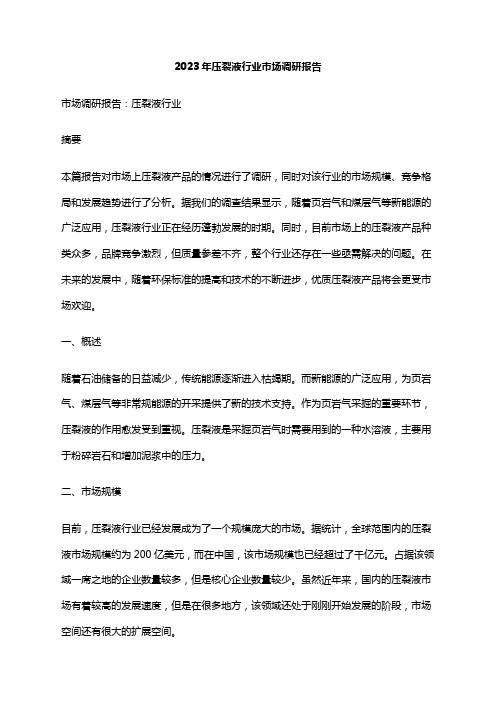 2023年压裂液行业市场调研报告

市场调研报告：压裂液行业

摘要

本篇报告对市场上压裂液产品的情况进行了调研，同时对该行业的市场规模、竞争格局和发展趋势进行了分析。据我们的调查结果显示，随着页岩气和煤层气等新能源的广泛应用，压裂液行业正在经历蓬勃发展的时期。同时，目前市场上的压裂液产品种类众多，品牌竞争激烈，但质量参差不齐，整个行业还存在一些亟需解决的问题。在未来的发展中，随着环保标准的提高和技术的不断进步，优质压裂液产品将会更受市场欢迎。

一、概述

随着石油储备的日益减少，传统能源逐渐进入枯竭期。而新能源的广泛应用，为页岩气、煤层气等非常规能源的开采提供了新的技术支持。作为页岩气采掘的重要环节，压裂液的作用愈发受到重视。压裂液是采掘页岩气时需要用到的一种水溶液，主要用于粉碎岩石和增加泥浆中的压力。

二、市场规模

目前，压裂液行业已经发展成为了一个规模庞大的市场。据统计，全球范围内的压裂液市场规模约为 200 亿美元，而在中国，该市场规模也已经超过了千亿元。占据该领域一席之地的企业数量较多，但是核心企业数量较少。虽然近年来，国内的压裂液市场有着较高的发展速度，但是在很多地方，该领域还处于刚刚开始发展的阶段，市场空间还有很大的扩展空间。